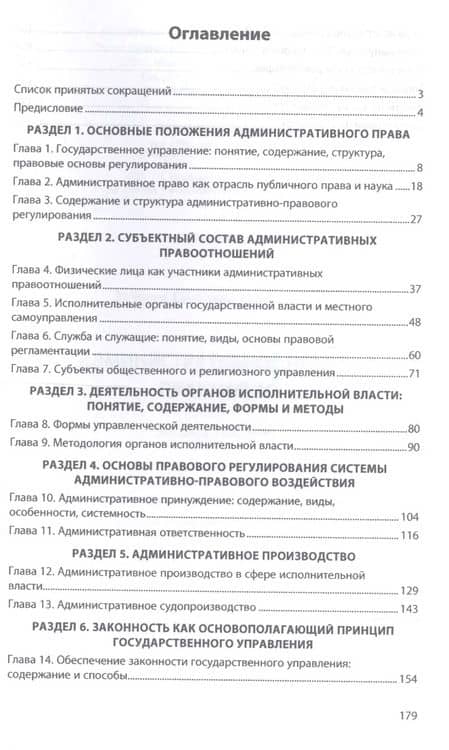 Оглавление

Список принятых сокращений 3
Предисловие 4

РАЗДЕЛ 1. ОСНОВНЫЕ ПОЛОЖЕНИЯ АДМИНИСТРАТИВНОГО ПРАВА

Глава 1. Государственное управление: понятие, содержание, структура, правовые основы регулирования 8
Глава 2. Административное право как отрасль публичного права и наука 18
Глава 3. Содержание и структура административно-правового регулирования 27

РАЗДЕЛ 2. СУБЪЕКТНЫЙ СОСТАВ АДМИНИСТРАТИВНЫХ ПРАВООТНОШЕНИЙ

Глава 4. Физические лица как участники административных правоотношений 37
Глава 5. Исполнительные органы государственной власти и местного самоуправления 48
Глава 6. Служба и служащие: понятие, виды, основы правовой регламентации 60
Глава 7. Субъекты общественного и религиозного управления 71

РАЗДЕЛ 3. ДЕЯТЕЛЬНОСТЬ ОРГАНОВ ИСПОЛНИТЕЛЬНОЙ ВЛАСТИ: ПОНЯТИЕ, СОДЕРЖАНИЕ, ФОРМЫ И МЕТОДЫ

Глава 8. Формы управленческой деятельности 80
Глава 9. Методология органов исполнительной власти 90

РАЗДЕЛ 4. ОСНОВЫ ПРАВОВОГО РЕГУЛИРОВАНИЯ СИСТЕМЫ АДМИНИСТРАТИВНО-ПРАВОВОГО ВОЗДЕЙСТВИЯ

Глава 10. Административное принуждение: содержание, виды, особенности, системность 104
Глава 11. Административная ответственность 116

РАЗДЕЛ 5. АДМИНИСТРАТИВНОЕ ПРОИЗВОДСТВО

Глава 12. Административное производство в сфере исполнительной власти 129
Глава 13. Административное судопроизводство 143

РАЗДЕЛ 6. ЗАКОННОСТЬ КАК ОСНОВОПОЛАГАЮЩИЙ ПРИНЦИП ГОСУДАРСТВЕННОГО УПРАВЛЕНИЯ

Глава 14. Обеспечение законности государственного управления: содержание и способы 154

179